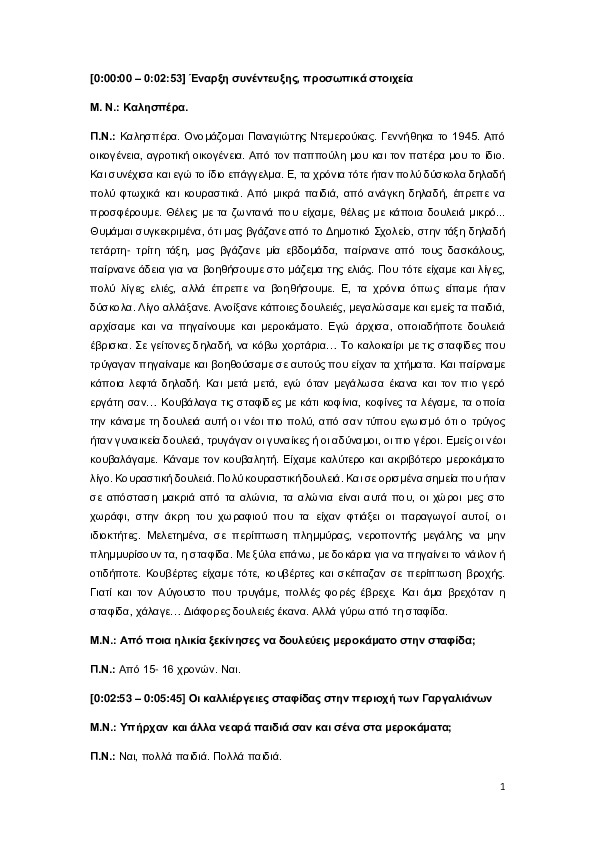 [0:00:00 – 0:02:53] Έναρξη συνέντευξης, προσωπικά στοιχεία

Μ. Ν.: Καλησπέρα.

Π.Ν.: Καλησπέρα. Ονομάζομαι Παναγιώτης Ντεμερούκας. Γεννήθηκα το 1945. Από οικογένεια, αγροτική οικογένεια. Από τον παππούλη μου και τον πατέρα μου το ίδιο. Και συνέχισα και εγώ το ίδιο επάγγελμα. Ε, τα χρόνια τότε ήταν πολύ δύσκολα δηλαδή πολύ φτωχικά και κουραστικά. Από μικρά παιδιά, από ανάγκη δηλαδή, έπρεπε να προσφέρουμε. Θέλεις με τα ζωντανά που είχαμε, θέλεις με κάποια δουλειά μικρό... Θυμάμαι συγκεκριμένα, ότι μας βγάζανε από το Δημοτικό Σχολείο, στην τάξη δηλαδή τετάρτη- τρίτη τάξη, μας βγάζανε μία εβδομάδα, παίρνανε από τους δασκάλους, παίρνανε άδεια για να βοηθήσουμε στο μάζεμα της ελιάς. Που τότε είχαμε και λίγες, πολύ λίγες ελιές, αλλά έπρεπε να βοηθήσουμε. Ε, τα χρόνια όπως είπαμε ήταν δύσκολα. Λίγο αλλάξανε. Ανοίξανε κάποιες δουλειές, μεγαλώσαμε και εμείς τα παιδιά, αρχίσαμε και να πηγαίνουμε και μεροκάματο. Εγώ άρχισα, οποιαδήποτε δουλειά έβρισκα. Σε γείτονες δηλαδή, να κόβω χορτάρια… Το καλοκαίρι με τις σταφίδες που τρύγαγαν πηγαίναμε και βοηθούσαμε σε αυτούς που είχαν τα χτήματα. Και παίρναμε κάποια λεφτά δηλαδή. Και μετά μετά, εγώ όταν μεγάλωσα έκανα και τον πιο γερό εργάτη σαν… Κουβάλαγα τις σταφίδες με κάτι κοφίνια, κοφίνες τα λέγαμε, τα οποία την κάναμε τη δουλειά αυτή οι νέοι πιο πολύ, από σαν τύπου εγωισμό ότι ο τρύγος ήταν γυναικεία δουλειά, τρυγάγαν οι γυναίκες ή οι αδύναμοι, οι πιο γέροι. Εμείς οι νέοι κουβαλάγαμε. Κάναμε τον κουβαλητή. Είχαμε καλύτερο και ακριβότερο μεροκάματο λίγο. Κουραστική δουλειά. Πολύ κουραστική δουλειά. Και σε ορισμένα σημεία που ήταν σε απόσταση μακριά από τα αλώνια, τα αλώνια είναι αυτά που, οι χώροι μες στο χωράφι, στην άκρη του χωραφιού που τα είχαν φτιάξει οι παραγωγοί αυτοί, οι ιδιοκτήτες. Μελετημένα, σε περίπτωση πλημμύρας, νεροποντής μεγάλης να μην πλημμυρίσουν τα, η σταφίδα. Με ξύλα επάνω, με δοκάρια για να πηγαίνει το νάιλον ή οτιδήποτε. Κουβέρτες είχαμε τότε, κουβέρτες και σκέπαζαν σε περίπτωση βροχής. Γιατί και τον Αύγουστο που τρυγάμε, πολλές φορές έβρεχε. Και άμα βρεχόταν η σταφίδα, χάλαγε… Διάφορες δουλειές έκανα. Αλλά γύρω από τη σταφίδα.

Μ.Ν.: Από ποια ηλικία ξεκίνησες να δουλεύεις μεροκάματο στην σταφίδα;

Π.Ν.: Από 15- 16 χρονών. Ναι.

[0:02:53 – 0:05:45] Οι καλλιέργειες σταφίδας στην περιοχή των Γαργαλιάνων

Μ.Ν.: Υπήρχαν και άλλα νεαρά παιδιά σαν και σένα στα μεροκάματα;

Π.Ν.: Ναι, πολλά παιδιά. Πολλά παιδιά.

1